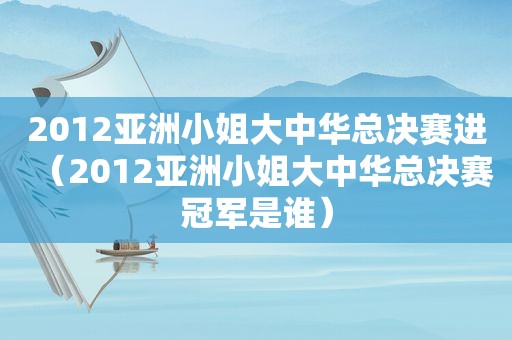 2012亚洲小姐大中华总决赛进（2012亚洲小姐大中华总决赛冠军是谁）